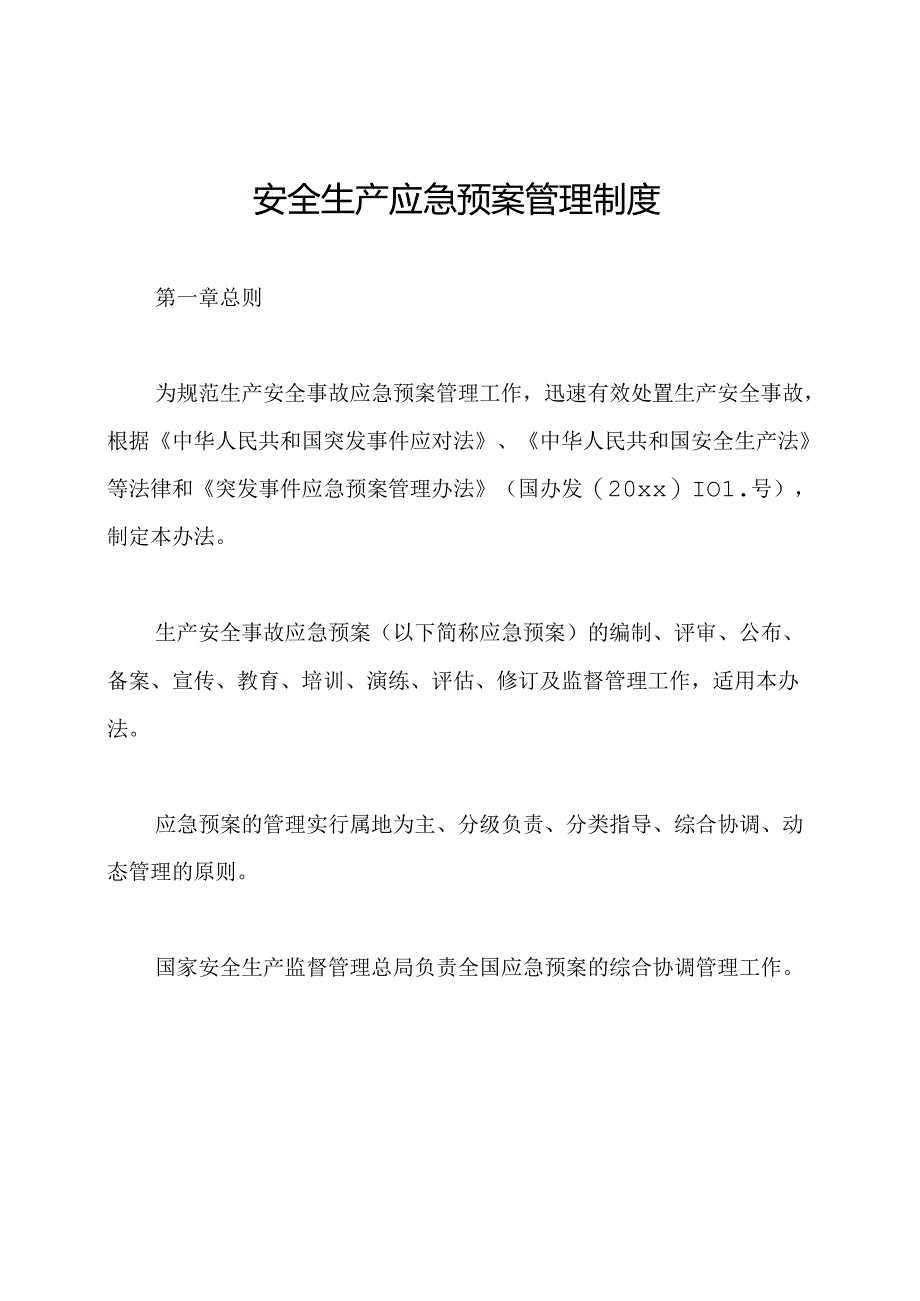 安全生产应急预案管理制度

第一章总则

为规范生产安全事故应急预案管理工作，迅速有效处置生产安全事故，根据《中华人民共和国突发事件应对法》、《中华人民共和国安全生产法》等法律和《突发事件应急预案管理办法》（国办发（20xx）IO1.号），制定本办法。

生产安全事故应急预案（以下简称应急预案）的编制、评审、公布、备案、宣传、教育、培训、演练、评估、修订及监督管理工作，适用本办法。

应急预案的管理实行属地为主、分级负责、分类指导、综合协调、动态管理的原则。

国家安全生产监督管理总局负责全国应急预案的综合协调管理工作。